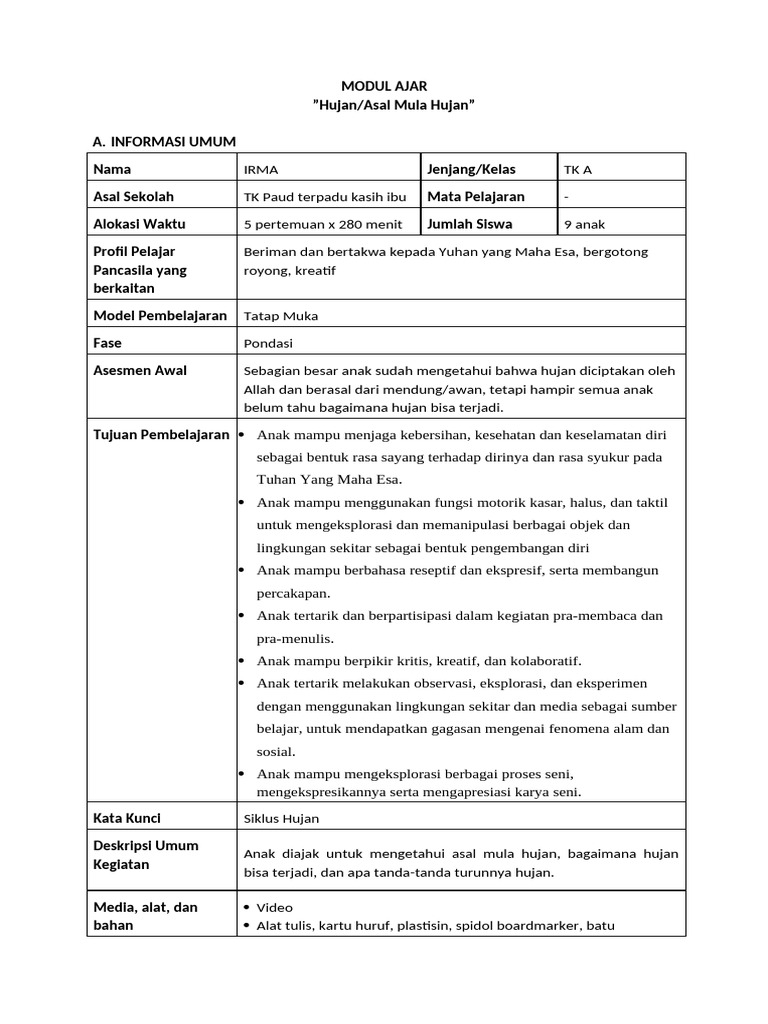 MODUL AJAR
”Hujan/Asal Mula Hujan”

A. INFORMASI UMUM

| Nama | IRMA | Jenjang/Kelas | TK A |
|---|---|---|---|
| Asal Sekolah | TK Paud terpadu kasih ibu | Mata Pelajaran | - |
| Alokasi Waktu | 5 pertemuan x 280 menit | Jumlah Siswa | 9 anak |
| Profil Pelajar Pancasila yang berkaitan | Beriman dan bertakwa kepada Yuhan yang Maha Esa, bergotong royong, kreatif | | |
| Model Pembelajaran | Tatap Muka | | |
| Fase | Pondasi | | |
| Asesmen Awal | Sebagian besar anak sudah mengetahui bahwa hujan diciptakan oleh Allah dan berasal dari mendung/awan, tetapi hampir semua anak belum tahu bagaimana hujan bisa terjadi. | | |
| Tujuan Pembelajaran | • Anak mampu menjaga kebersihan, kesehatan dan keselamatan diri sebagai bentuk rasa sayang terhadap dirinya dan rasa syukur pada Tuhan Yang Maha Esa. • Anak mampu menggunakan fungsi motorik kasar, halus, dan taktil untuk mengeksplorasi dan memanipulasi berbagai objek dan lingkungan sekitar sebagai bentuk pengembangan diri • Anak mampu berbahasa reseptif dan ekspresif, serta membangun percakapan. • Anak tertarik dan berpartisipasi dalam kegiatan pra-membaca dan pra-menulis. • Anak mampu berpikir kritis, kreatif, dan kolaboratif. • Anak tertarik melakukan observasi, eksplorasi, dan eksperimen dengan menggunakan lingkungan sekitar dan media sebagai sumber belajar, untuk mendapatkan gagasan mengenai fenomena alam dan sosial. • Anak mampu mengeksplorasi berbagai proses seni, mengekspresikannya serta mengapresiasi karya seni. | | |
| Kata Kunci | Siklus Hujan | | |
| Deskripsi Umum Kegiatan | Anak diajak untuk mengetahui asal mula hujan, bagaimana hujan bisa terjadi, dan apa tanda-tanda turunnya hujan. | | |
| Media, alat, dan bahan | • Video • Alat tulis, kartu huruf, plastisin, spidol boardmarker, batu | | |